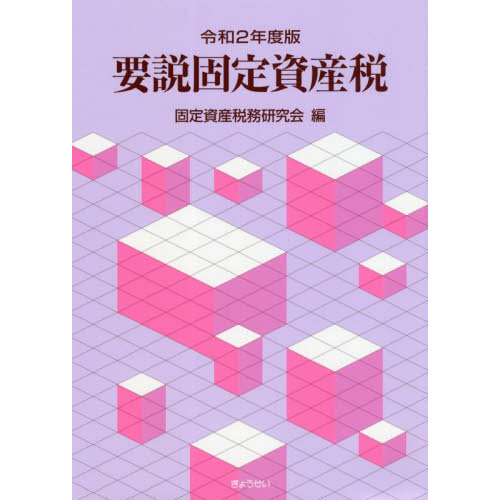 令和2年度版
要説固定資産税

固定資産税務研究会 編

ぎょうせい